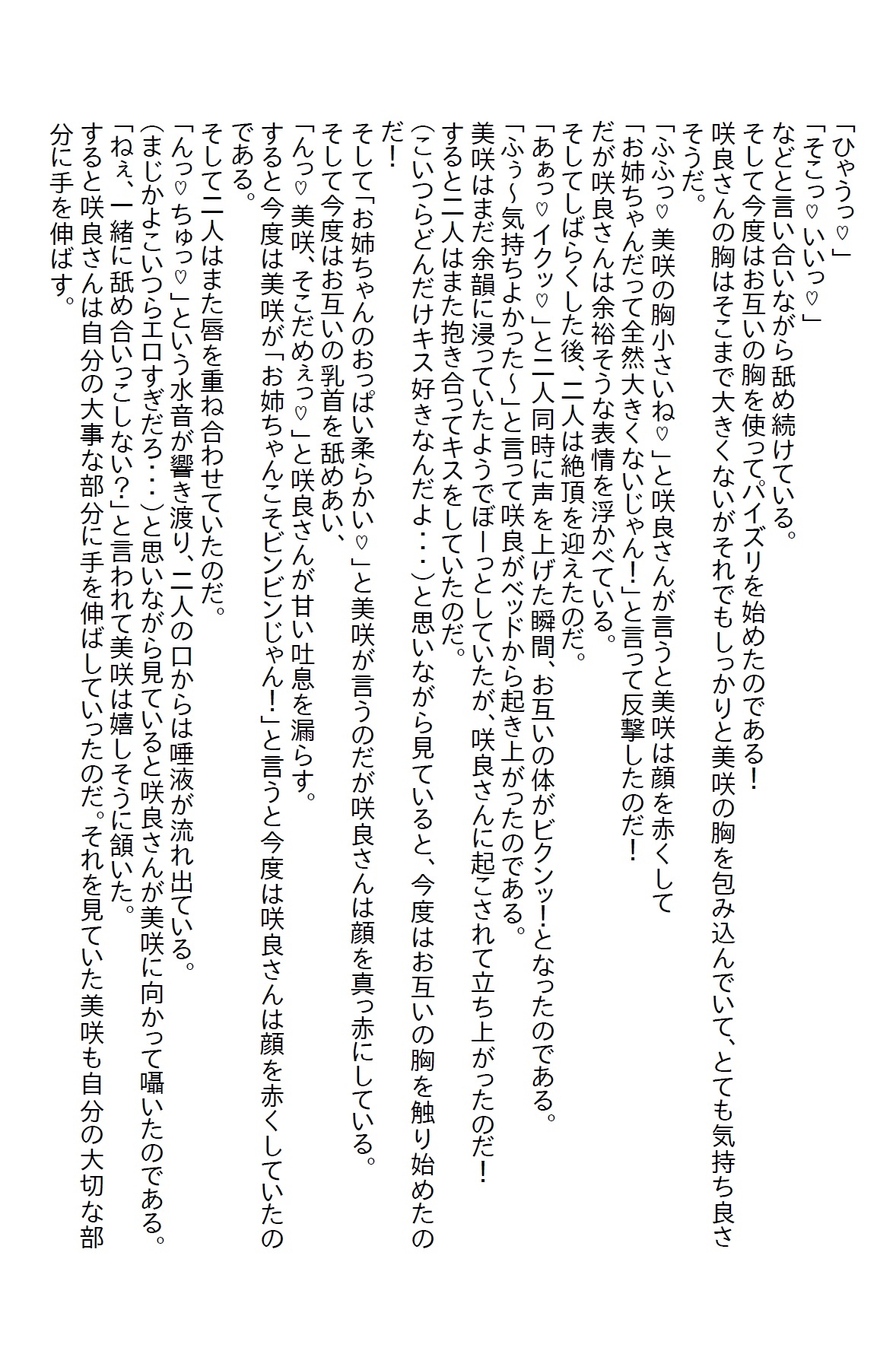 「ひゃうっ♡」
「そこっ♡いいっ♡」
などと言い合いながら舐め続けている。
そして今度はお互いの胸を使ってパイズリを始めたのである！
咲良さんの胸はそこまで大きくないがそれでもしっかりと美咲の胸を包み込んでいて、とても気持ち良さそうだ。
「ふふっ♡美咲の胸小さいね♡」と咲良さんが言うと美咲は顔を赤くして
「お姉ちゃんだって全然大きくないじゃん！」と言って反撃したのだ！
だが咲良さんは余裕そうな表情を浮かべている。
そしてしばらくした後、二人は絶頂を迎えたのだ。
「あぁっ♡イクッ♡」と二人同時に声を上げた瞬間、お互いの体がビクンッ!となったのである。
「ふぅ～気持ちよかった～」と言って咲良がベッドから起き上がったのである。
美咲はまだ余韻に浸っていたようでぼーっとしていたが、咲良さんに起こされて立ち上がったのだ！
すると二人はまた抱き合ってキスをしていたのだ。
(こいつらどんだけキス好きなんだよ・・・)と思いながら見ていると、今度はお互いの胸を触り始めたのだ！
そして「お姉ちゃんのおっぱい柔らかい♡」と美咲が言うのだが咲良さんは顔を真っ赤にしている。
そして今度はお互いの乳首を舐めあい、
「んっ♡美咲、そこだめぇっ♡」と咲良さんが甘い吐息を漏らす。
すると今度は美咲が「お姉ちゃんこそビンビンじゃん！」と言うと今度は咲良さんは顔を赤くしていたのである。
そして二人はまた唇を重ね合わせていたのだ。
「んっ♡ちゅっ♡」という水音が響き渡り、二人の口からは唾液が流れ出ている。
(まじかよこいつらエロすぎだろ・・・)と思いながら見ていると咲良さんが美咲に向かって囁いたのである。
「ねぇ、一緒に舐め合いっこしない？」と言われて美咲は嬉しそうに頷いた。
すると咲良さんは自分の大事な部分に手を伸ばしていったのだ。それを見ていた美咲も自分の大切な部分に手を伸ばす。